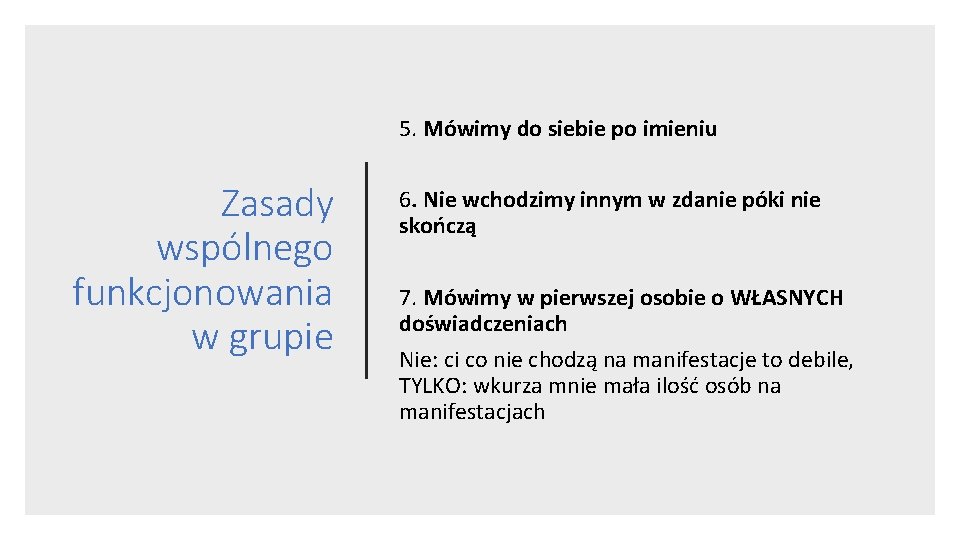 Zasady wspólnego funkcjonowania w grupie

5. Mówimy do siebie po imieniu

6. Nie wchodzimy innym w zdanie póki nie skończą

7. Mówimy w pierwszej osobie o WŁASNYCH doświadczeniach

Nie: ci co nie chodzą na manifestacje to debile, TYLKO: wkurza mnie mała ilość osób na manifestacjach